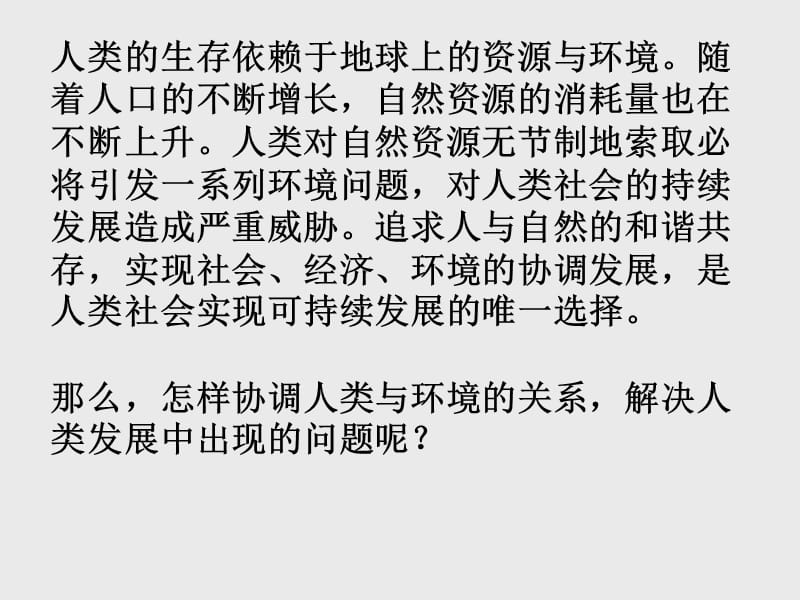 人类的生存依赖于地球上的资源与环境。随着人口的不断增长，自然资源的消耗量也在不断上升。人类对自然资源无节制地索取必将引发一系列环境问题，对人类社会的持续发展造成严重威胁。追求人与自然的和谐共存，实现社会、经济、环境的协调发展，是人类社会实现可持续发展的唯一选择。

那么，怎样协调人类与环境的关系，解决人类发展中出现的问题呢？